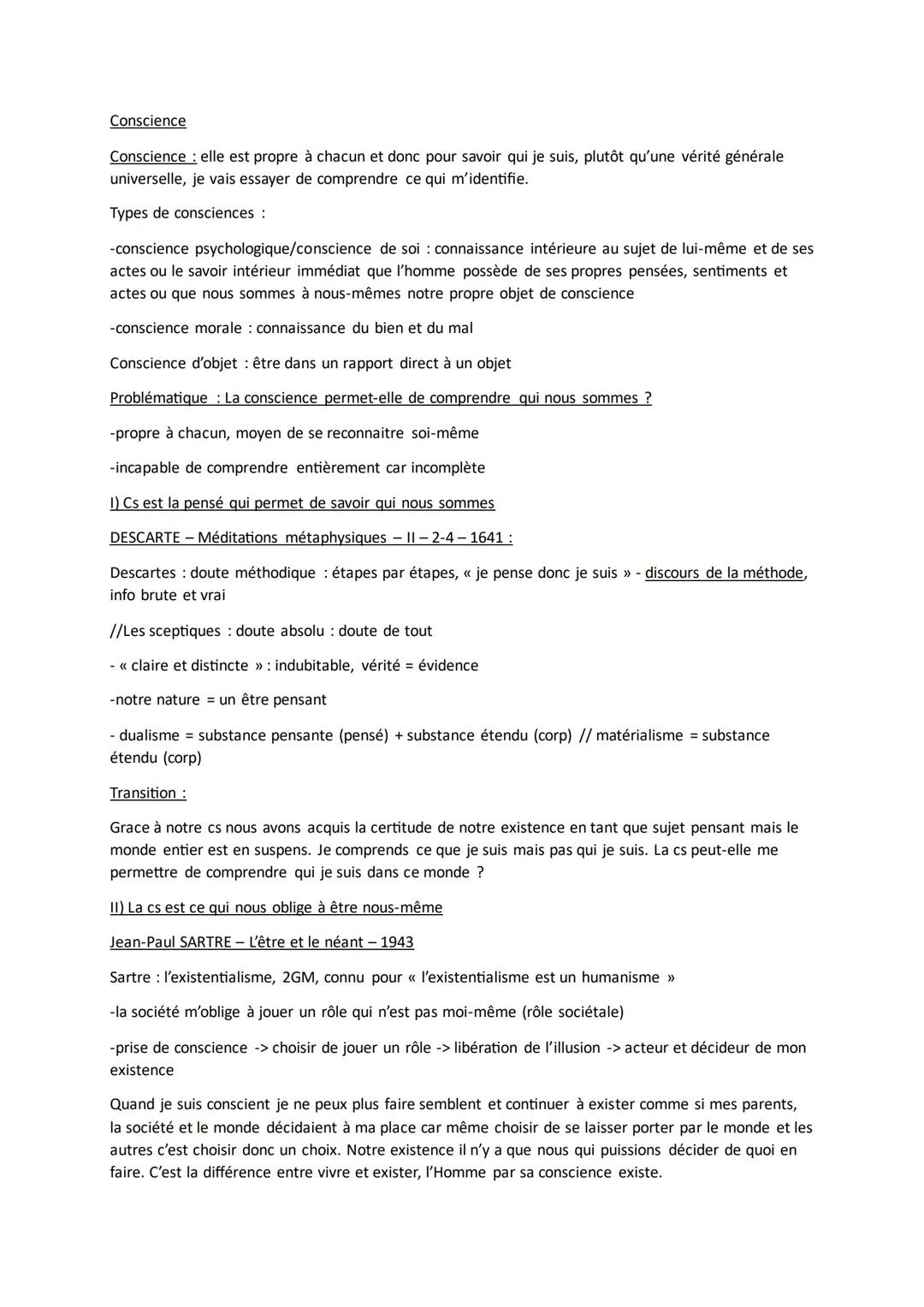 Conscience

Conscience : elle est propre à chacun et donc pour savoir qui je suis, plutôt qu'une vérité générale universelle, je vais essayer de comprendre ce qui m'identifie.

Types de consciences :

-conscience psychologique/conscience de soi : connaissance intérieure au sujet de lui-même et de ses actes ou le savoir intérieur immédiat que l'homme possède de ses propres pensées, sentiments et actes ou que nous sommes à nous-mêmes notre propre objet de conscience

-conscience morale : connaissance du bien et du mal

Conscience d'objet : être dans un rapport direct à un objet

Problématique : La conscience permet-elle de comprendre qui nous sommes ?

-propre à chacun, moyen de se reconnaitre soi-même

-incapable de comprendre entièrement car incomplète

I) Cs est la pensé qui permet de savoir qui nous sommes

DESCARTE – Méditations métaphysiques – II – 2-4 – 1641 :

Descartes : doute méthodique : étapes par étapes, « je pense donc je suis » - discours de la méthode, info brute et vrai

//Les sceptiques : doute absolu : doute de tout

- « claire et distincte » : indubitable, vérité = évidence

-notre nature = un être pensant

- dualisme = substance pensante (pensé) + substance étendu (corp) // matérialisme = substance étendu (corp)

Transition :

Grace à notre cs nous avons acquis la certitude de notre existence en tant que sujet pensant mais le monde entier est en suspens. Je comprends ce que je suis mais pas qui je suis. La cs peut-elle me permettre de comprendre qui je suis dans ce monde ?

II) La cs est ce qui nous oblige à être nous-même

Jean-Paul SARTRE – L'être et le néant – 1943

Sartre : l'existentialisme, 2GM, connu pour « l'existentialisme est un humanisme »

-la société m'oblige à jouer un rôle qui n'est pas moi-même (rôle sociétale)

-prise de conscience -> choisir de jouer un rôle -> libération de l'illusion -> acteur et décideur de mon existence

Quand je suis conscient je ne peux plus faire semblent et continuer à exister comme si mes parents, la société et le monde décidaient à ma place car même choisir de se laisser porter par le monde et les autres c'est choisir donc un choix. Notre existence il n'y a que nous qui puissions décider de quoi en faire. C'est la différence entre vivre et exister, l'Homme par sa conscience existe.